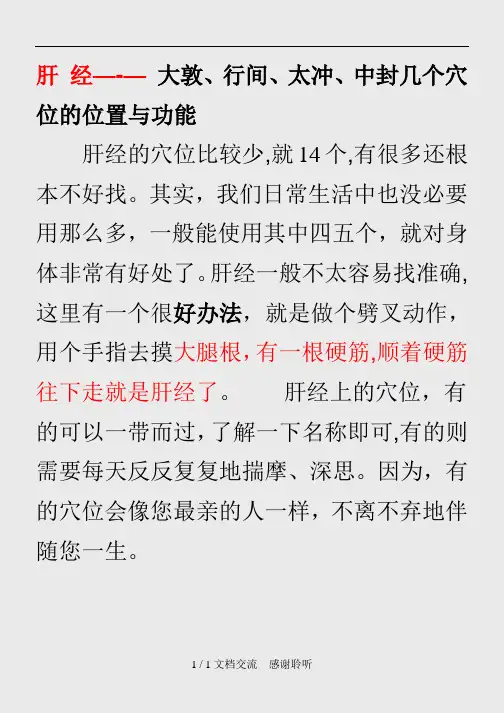 肝 经—-— 大敦、行间、太冲、中封几个穴位的位置与功能

肝经的穴位比较少,就14个,有很多还根本不好找。其实，我们日常生活中也没必要用那么多，一般能使用其中四五个，就对身体非常有好处了。肝经一般不太容易找准确,这里有一个很好办法，就是做个劈叉动作，用个手指去摸大腿根，有一根硬筋,顺着硬筋往下走就是肝经了。 肝经上的穴位，有的可以一带而过，了解一下名称即可,有的则需要每天反反复复地揣摩、深思。因为，有的穴位会像您最亲的人一样，不离不弃地伴随您一生。

1 / 1 文档交流 感谢聆听